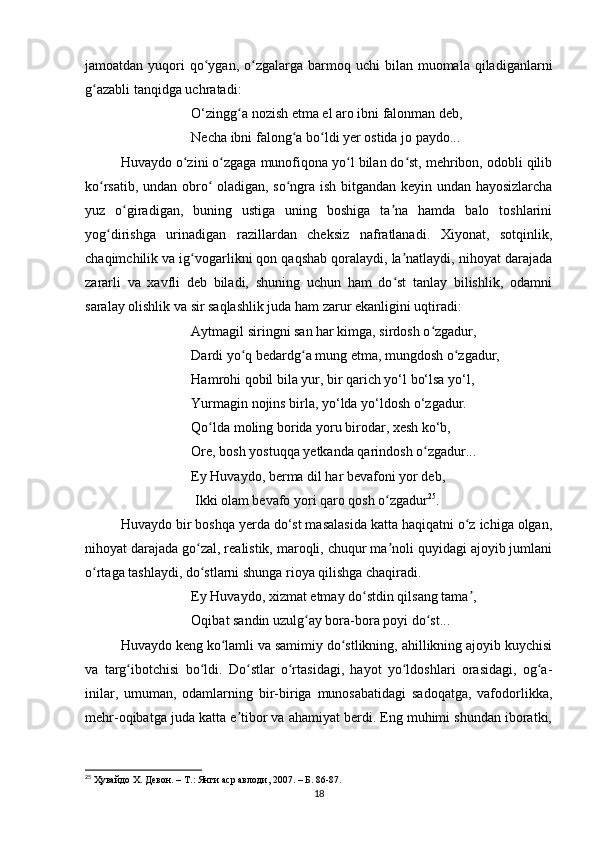 jamoatdan yuqori qo‘ygan, o‘zgalarga barmoq uchi bilan muomala qiladiganlarni g‘azabli tanqidga uchratadi:

O‘zingg‘a nozish etma el aro ibni falonman deb,
Necha ibni falong‘a bo‘ldi yer ostida jo paydo...

Huvaydo o‘zini o‘zgaga munofiqona yo‘l bilan do‘st, mehribon, odobli qilib ko‘rsatib, undan obro‘ oladigan, so‘ngra ish bitgandan keyin undan hayosizlarcha yuz o‘giradigan, buning ustiga uning boshiga ta’na hamda balo toshlarini yog‘dirishga urinadigan razillardan cheksiz nafratlanadi. Xiyonat, sotqinlik, chaqimchilik va ig‘vogarlikni qon qaqshab qoralaydi, la’natlaydi, nihoyat darajada zararli va xavfli deb biladi, shuning uchun ham do‘st tanlay bilishlik, odamni saralay olishlik va sir saqlashlik juda ham zarur ekanligini uqtiradi:

Aytmagil siringni san har kimga, sirdosh o‘zgadur,
Dardi yo‘q bedardg‘a mung etma, mungdosh o‘zgadur,
Hamrohi qobil bila yur, bir qarich yo‘l bo‘lsa yo‘l,
Yurmagin nojins birla, yo‘lda yo‘ldosh o‘zgadur.
Qo‘lda moling borida yoru birodar, xesh ko‘b,
Ore, bosh yostuqqa yetkanda qarindosh o‘zgadur...
Ey Huvaydo, berma dil har bevafoni yor deb,
Ikki olam bevafo yori qaro qosh o‘zgadur$^{25}$.

Huvaydo bir boshqa yerda do‘st masalasida katta haqiqatni o‘z ichiga olgan, nihoyat darajada go‘zal, realistik, maroqli, chuqur ma’noli quyidagi ajoyib jumlani o‘rtaga tashlaydi, do‘stlarni shunga rioya qilishga chaqiradi.

Ey Huvaydo, xizmat etmay do‘stdin qilsang tama’,
Oqibat sandin uzulg‘ay bora-bora poyi do‘st...

Huvaydo keng ko‘lamli va samimiy do‘stlikning, ahillikning ajoyib kuychisi va targ‘ibotchisi bo‘ldi. Do‘stlar o‘rtasidagi, hayot yo‘ldoshlari orasidagi, og‘a-inilar, umuman, odamlarning bir-biriga munosabatidagi sadoqatga, vafodorlikka, mehr-oqibatga juda katta e’tibor va ahamiyat berdi. Eng muhimi shundan iboratki,

$^{25}$ Хувайдо Х. Девон. – Т.: Янги аср авлоди, 2007. – Б. 86-87.

18